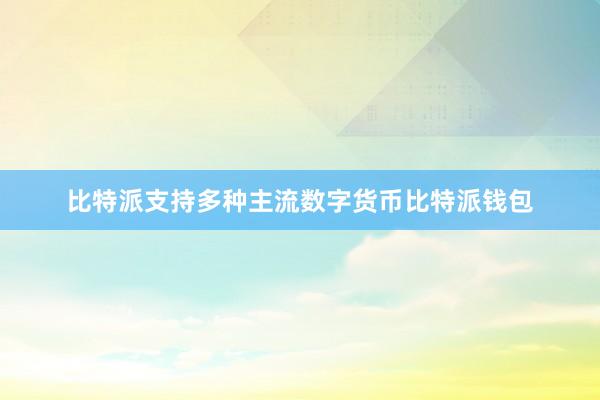 比特派支持多种主流数字货币比特派钱包